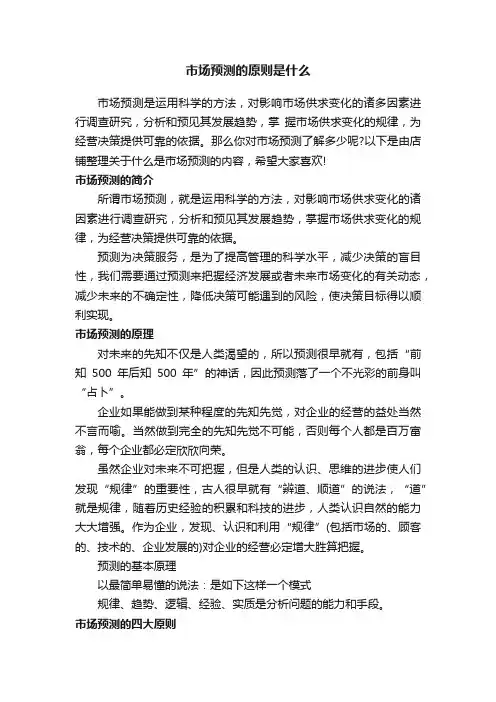 市场预测的原则是什么

市场预测是运用科学的方法，对影响市场供求变化的诸多因素进行调查研究，分析和预见其发展趋势，掌 握市场供求变化的规律，为经营决策提供可靠的依据。那么你对市场预测了解多少呢?以下是由店铺整理关于什么是市场预测的内容，希望大家喜欢!

市场预测的简介

所谓市场预测，就是运用科学的方法，对影响市场供求变化的诸因素进行调查研究，分析和预见其发展趋势，掌握市场供求变化的规律，为经营决策提供可靠的依据。

预测为决策服务，是为了提高管理的科学水平，减少决策的盲目性，我们需要通过预测来把握经济发展或者未来市场变化的有关动态，减少未来的不确定性，降低决策可能遇到的风险，使决策目标得以顺利实现。

市场预测的原理

对未来的先知不仅是人类渴望的，所以预测很早就有，包括“前知 500 年后知 500 年”的神话，因此预测落了一个不光彩的前身叫“占卜”。

企业如果能做到某种程度的先知先觉，对企业的经营的益处当然不言而喻。当然做到完全的先知先觉不可能，否则每个人都是百万富翁，每个企业都必定欣欣向荣。

虽然企业对未来不可把握，但是人类的认识、思维的进步使人们发现“规律”的重要性，古人很早就有“辨道、顺道”的说法，“道”就是规律，随着历史经验的积累和科技的进步，人类认识自然的能力大大增强。作为企业，发现、认识和利用“规律”(包括市场的、顾客的、技术的、企业发展的)对企业的经营必定增大胜算把握。

预测的基本原理

以最简单易懂的说法：是如下这样一个模式

规律、趋势、逻辑、经验、实质是分析问题的能力和手段。

市场预测的四大原则